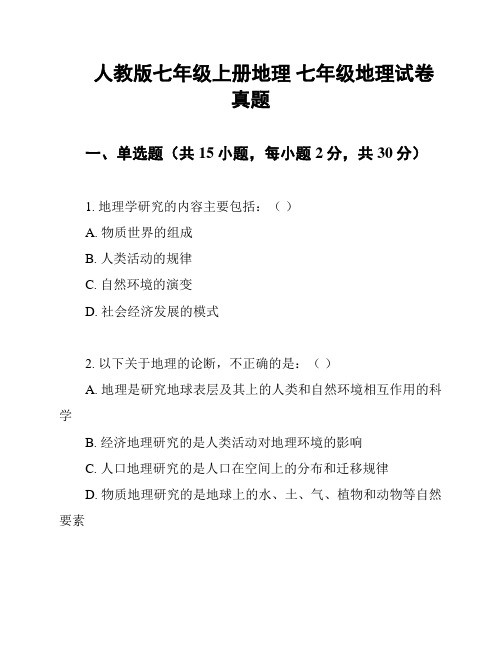 人教版七年级上册地理 七年级地理试卷真题

一、单选题（共 15 小题，每小题 2 分，共 30 分）

1. 地理学研究的内容主要包括：（ ）

A. 物质世界的组成

B. 人类活动的规律

C. 自然环境的演变

D. 社会经济发展的模式

2. 以下关于地理的论断，不正确的是：（ ）

A. 地理是研究地球表层及其上的人类和自然环境相互作用的科学

B. 经济地理研究的是人类活动对地理环境的影响

C. 人口地理研究的是人口在空间上的分布和迁移规律

D. 物质地理研究的是地球上的水、土、气、植物和动物等自然要素